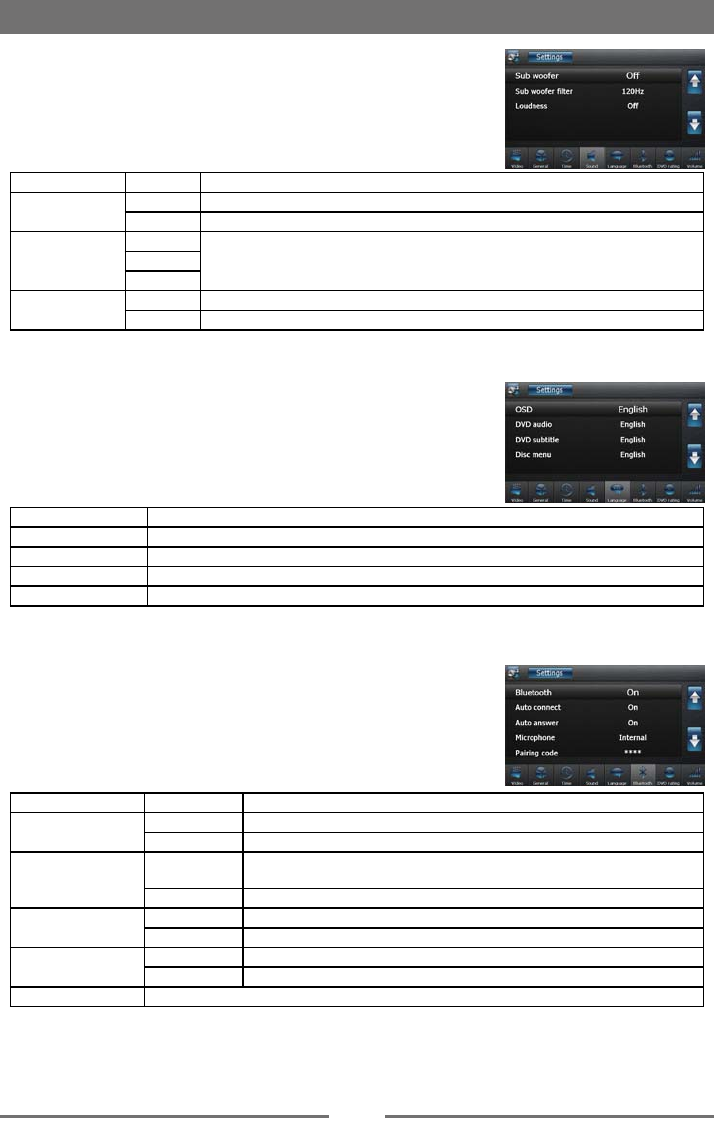 Settings

Sub woofer Off
Sub woofer filter 120Hz
Loudness Off

Video General Time Sound Language Bluetooth DVD rating Volume

Settings

OSD English
DVD audio English
DVD subtitle English
Disc menu English

Video General Time Sound Language Bluetooth DVD rating Volume

Settings

Bluetooth On
Auto connect On
Auto answer On
Microphone Internal
Pairing code ****

Video General Time Sound Language Bluetooth DVD rating Volume